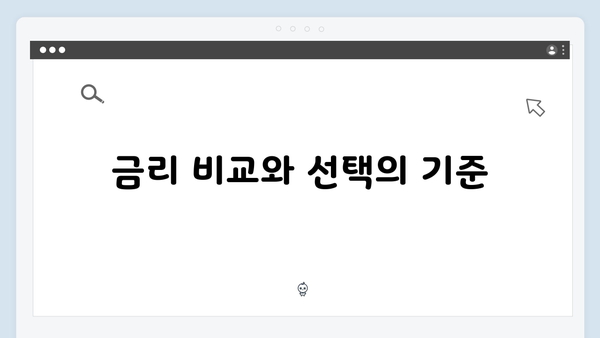 금리 비교와 선택의 기준